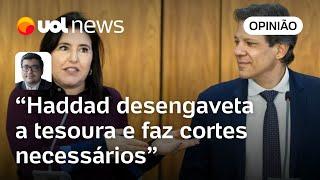 uol news

OPINIÃO

“Haddad desengaveta a tesoura e faz cortes necessários”